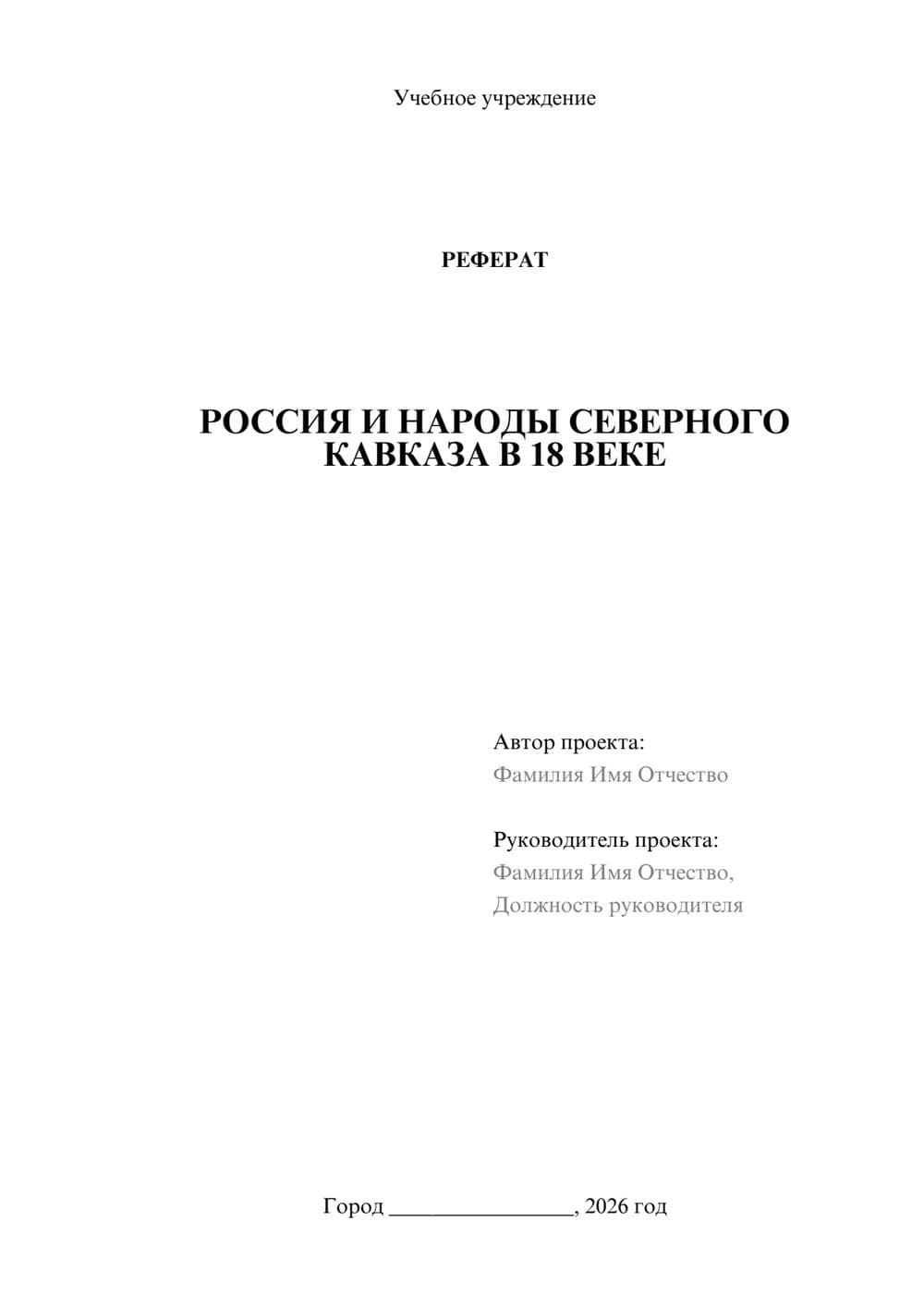 Учебное учреждение

РЕФЕРАТ

РОССИЯ И НАРОДЫ СЕВЕРНОГО КАВКАЗА В 18 ВЕКЕ

Автор проекта:
Фамилия Имя Отчество

Руководитель проекта:
Фамилия Имя Отчество,
Должность руководителя

Город ________________, 2026 год